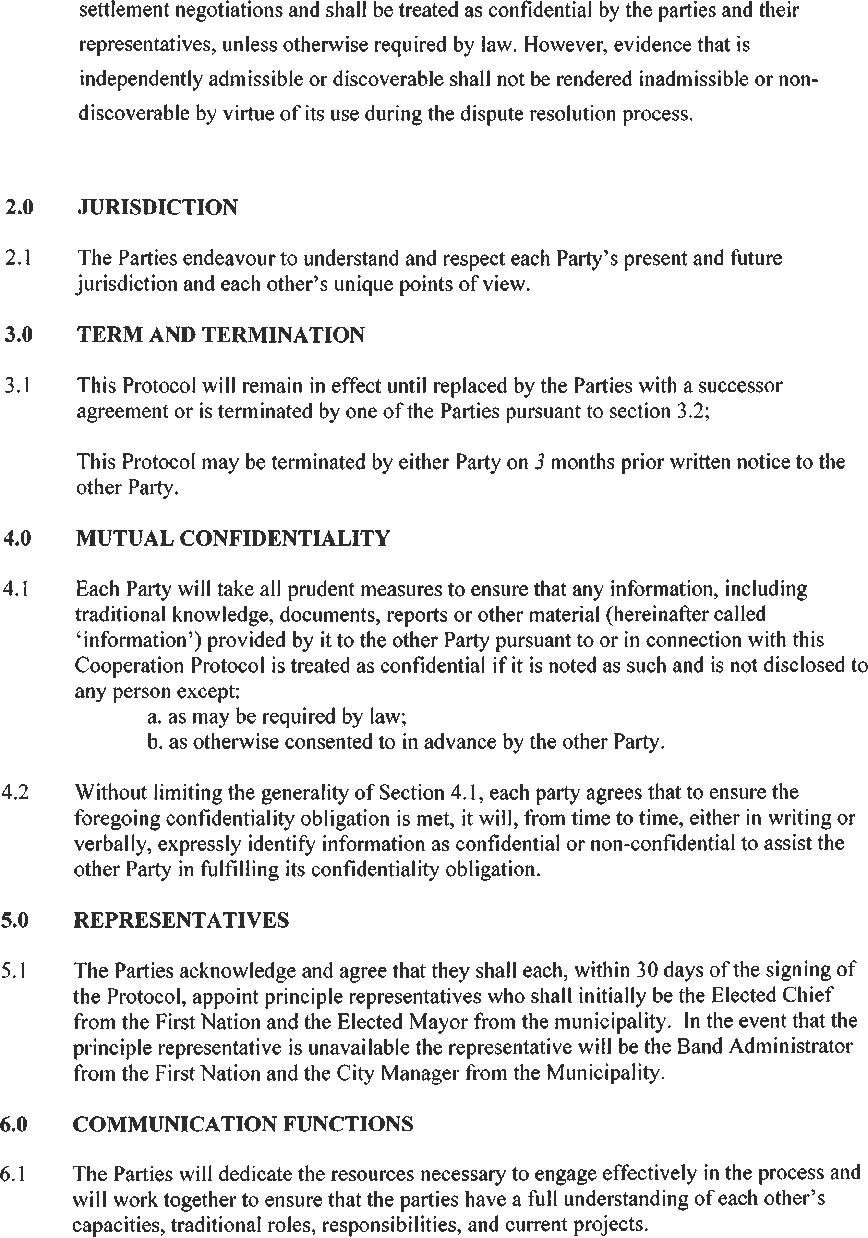 settlement negotiations and shall be treated as confidential by the parties and their representatives, unless otherwise required by law. However, evidence that is independently admissible or discoverable shall not be rendered inadmissible or non-discoverable by virtue of its use during the dispute resolution process.

2.0 JURISDICTION

2.1 The Parties endeavour to understand and respect each Party's present and future jurisdiction and each other's unique points of view.

3.0 TERM AND TERMINATION

3.1 This Protocol will remain in effect until replaced by the Parties with a successor agreement or is terminated by one of the Parties pursuant to section 3.2;

This Protocol may be terminated by either Party on 3 months prior written notice to the other Party.

4.0 MUTUAL CONFIDENTIALITY

4.1 Each Party will take all prudent measures to ensure that any information, including traditional knowledge, documents, reports or other material (hereinafter called 'information') provided by it to the other Party pursuant to or in connection with this Cooperation Protocol is treated as confidential if it is noted as such and is not disclosed to any person except:
a. as may be required by law;
b. as otherwise consented to in advance by the other Party.

4.2 Without limiting the generality of Section 4.1, each party agrees that to ensure the foregoing confidentiality obligation is met, it will, from time to time, either in writing or verbally, expressly identify information as confidential or non-confidential to assist the other Party in fulfilling its confidentiality obligation.

5.0 REPRESENTATIVES

5.1 The Parties acknowledge and agree that they shall each, within 30 days of the signing of the Protocol, appoint principle representatives who shall initially be the Elected Chief from the First Nation and the Elected Mayor from the municipality. In the event that the principle representative is unavailable the representative will be the Band Administrator from the First Nation and the City Manager from the Municipality.

6.0 COMMUNICATION FUNCTIONS

6.1 The Parties will dedicate the resources necessary to engage effectively in the process and will work together to ensure that the parties have a full understanding of each other's capacities, traditional roles, responsibilities, and current projects.